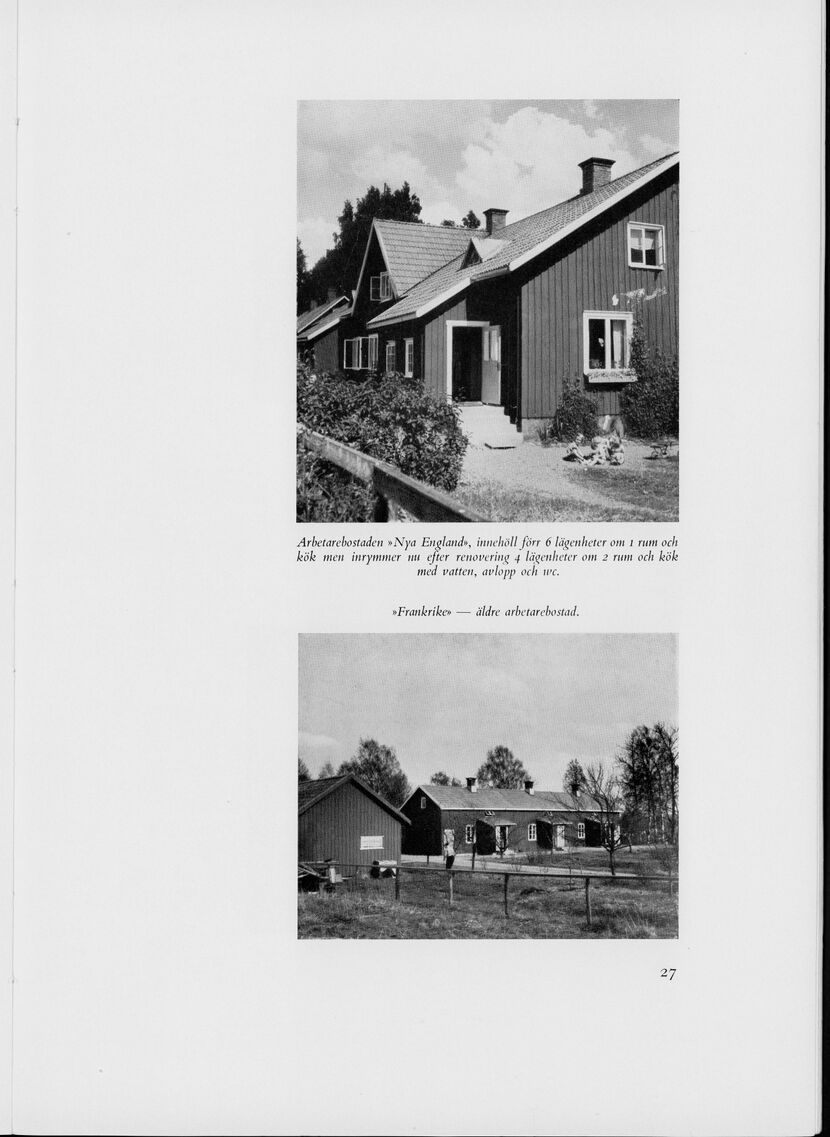 Arbetarebostaden »Nya England», innehöll förr 6 lägenheter om 1 rum och kök men inrymmer nu efter renovering 4 lägenheter om 2 rum och kök med vatten, avlopp och wc.

»Frankrike» — äldre arbetarebostad.

27